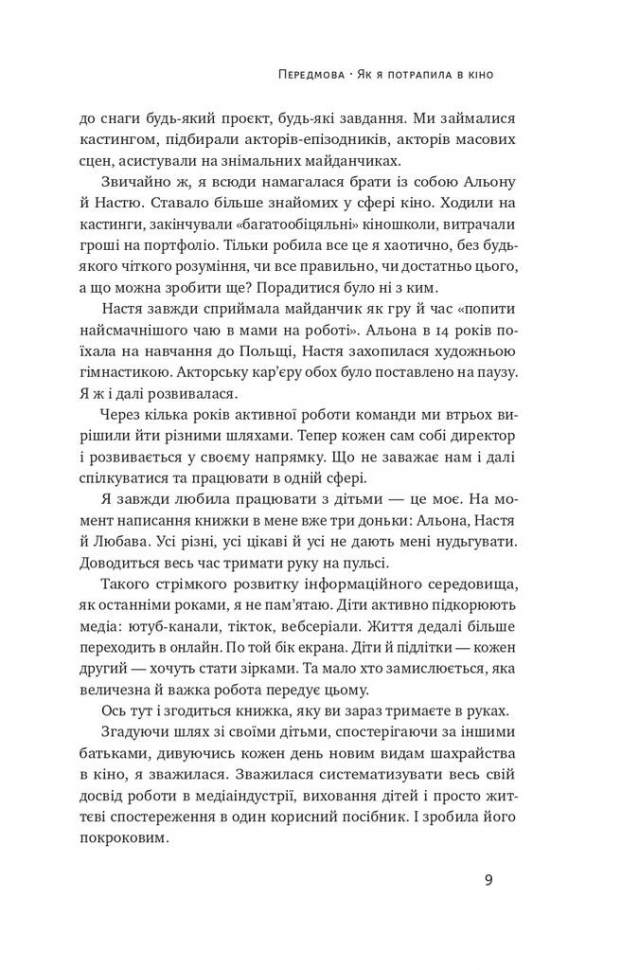 Передмова · Як я потрапила в кіно

до снаги будь-який проєкт, будь-які завдання. Ми займалися кастингом, підбирали акторів-епізодників, акторів масових сцен, асистували на знімальних майданчиках.

Звичайно ж, я всюди намагалася брати із собою Альону й Настю. Ставало більше знайомих у сфері кіно. Ходили на кастинги, закінчували «багатообіцяльні» кіношколи, витрачали гроші на портфоліо. Тільки робила все це я хаотично, без будь-якого чіткого розуміння, чи все правильно, чи достатньо цього, а що можна зробити ще? Порадитися було ні з ким.

Настя завжди сприймала майданчик як гру й час «попити найсмачнішого чаю в мами на роботі». Альона в 14 років поїхала на навчання до Польщі, Настя захопилася художньою гімнастикою. Акторську кар'єру обох було поставлено на паузу. Я ж і далі розвивалася.

Через кілька років активної роботи команди ми втрьох вирішили йти різними шляхами. Тепер кожен сам собі директор і розвивається у своєму напрямку. Що не заважає нам і далі спілкуватися та працювати в одній сфері.

Я завжди любила працювати з дітьми — це моє. На момент написання книжки в мене вже три доньки: Альона, Настя й Любава. Усі різні, усі цікаві й усі не дають мені нудьгувати. Доводиться весь час тримати руку на пульсі.

Такого стрімкого розвитку інформаційного середовища, як останніми роками, я не пам'ятаю. Діти активно підкорюють медіа: ютуб-канали, тікток, вебсеріали. Життя дедалі більше переходить в онлайн. По той бік екрана. Діти й підлітки — кожен другий — хочуть стати зірками. Та мало хто замислюється, яка величезна й важка робота передує цьому.

Ось тут і згодиться книжка, яку ви зараз тримаєте в руках.

Згадуючи шлях зі своїми дітьми, спостерігаючи за іншими батьками, дивуючись кожен день новим видам шахрайства в кіно, я зважилася. Зважилася систематизувати весь свій досвід роботи в медіаіндустрії, виховання дітей і просто життєві спостереження в один корисний посібник. І зробила його покроковим.

9